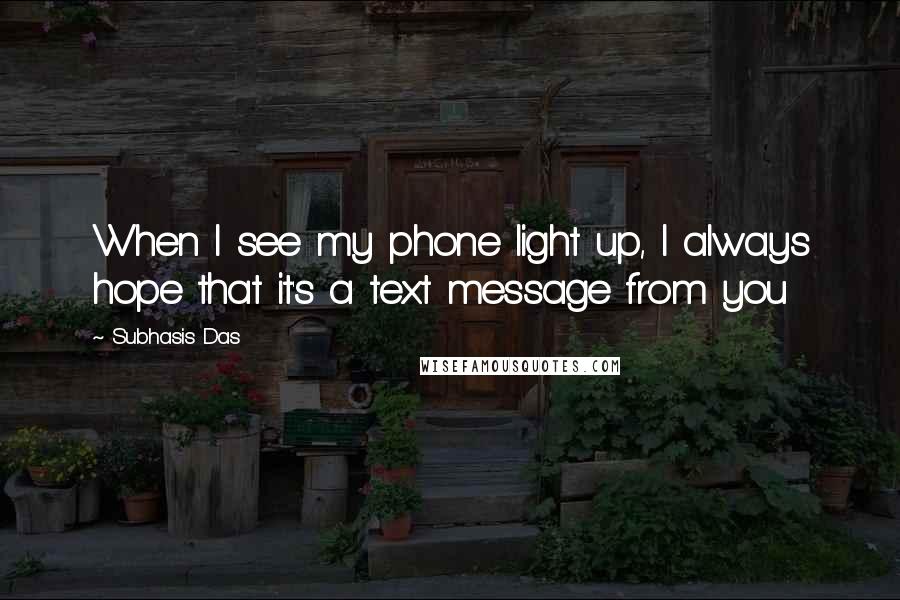 When I see my phone light up, I always hope that it's a text message from you

~ Subhasis Das

WISEFAMOUSQUOTES.COM